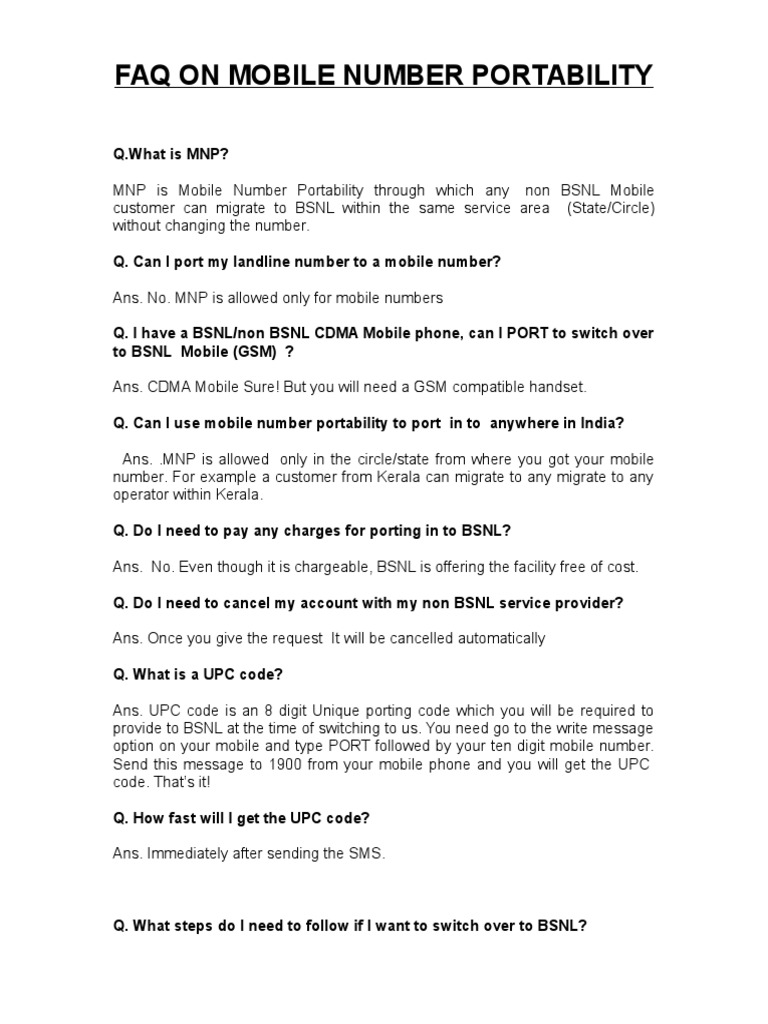 FAQ ON MOBILE NUMBER PORTABILITY

Q.What is MNP?

MNP is Mobile Number Portability through which any non BSNL Mobile customer can migrate to BSNL within the same service area (State/Circle) without changing the number.

Q. Can I port my landline number to a mobile number?

Ans. No. MNP is allowed only for mobile numbers

Q. I have a BSNL/non BSNL CDMA Mobile phone, can I PORT to switch over to BSNL Mobile (GSM) ?

Ans. CDMA Mobile Sure! But you will need a GSM compatible handset.

Q. Can I use mobile number portability to port in to anywhere in India?

Ans. .MNP is allowed only in the circle/state from where you got your mobile number. For example a customer from Kerala can migrate to any migrate to any operator within Kerala.

Q. Do I need to pay any charges for porting in to BSNL?

Ans. No. Even though it is chargeable, BSNL is offering the facility free of cost.

Q. Do I need to cancel my account with my non BSNL service provider?

Ans. Once you give the request It will be cancelled automatically

Q. What is a UPC code?

Ans. UPC code is an 8 digit Unique porting code which you will be required to provide to BSNL at the time of switching to us. You need go to the write message option on your mobile and type PORT followed by your ten digit mobile number. Send this message to 1900 from your mobile phone and you will get the UPC code. That's it!

Q. How fast will I get the UPC code?

Ans. Immediately after sending the SMS.

Q. What steps do I need to follow if I want to switch over to BSNL?